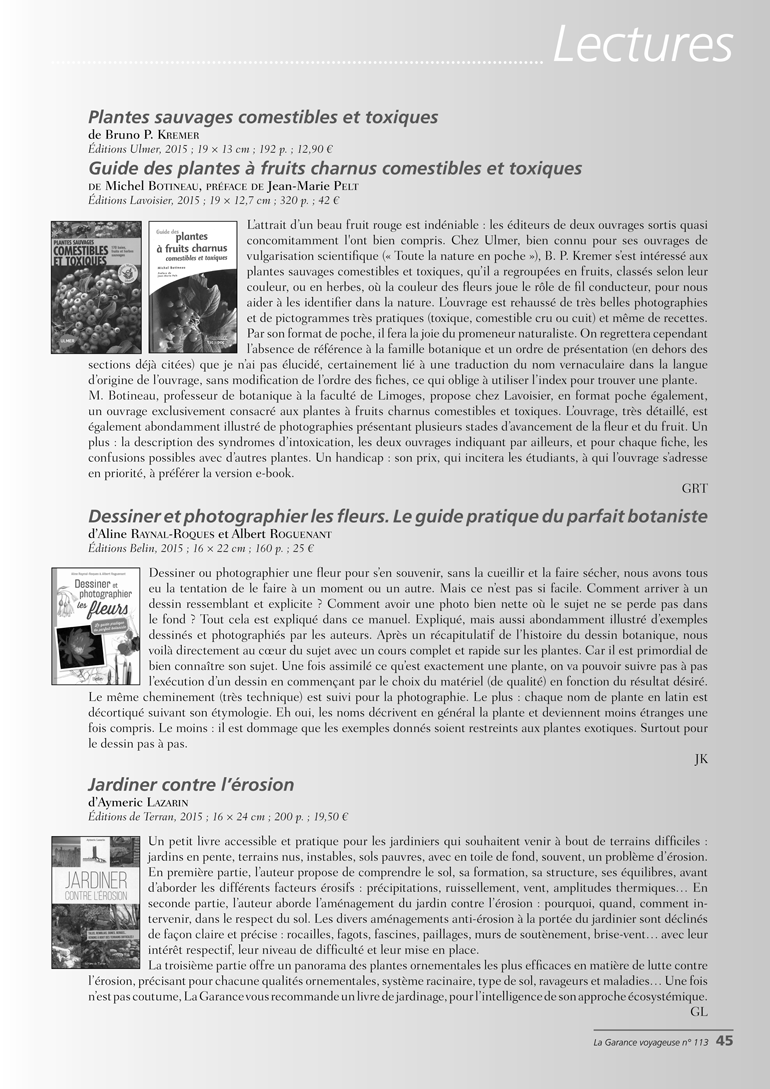 Lectures

Plantes sauvages comestibles et toxiques
de Bruno P. Kremer
Éditions Ulmer, 2015 ; 19 × 13 cm ; 192 p. ; 12,90 €

Guide des plantes à fruits charnus comestibles et toxiques
de Michel Botineau, préface de Jean-Marie Pelt
Éditions Lavoisier, 2015 ; 19 × 12,7 cm ; 320 p. ; 42 €

PLANTES SAUVAGES COMESTIBLES ET TOXIQUES

Guide des plantes à fruits charnus comestibles et toxiques

L'attrait d'un beau fruit rouge est indéniable : les éditeurs de deux ouvrages sortis quasi concomitamment l'ont bien compris. Chez Ulmer, bien connu pour ses ouvrages de vulgarisation scientifique (« Toute la nature en poche »), B. P. Kremer s'est intéressé aux plantes sauvages comestibles et toxiques, qu'il a regroupées en fruits, classés selon leur couleur, ou en herbes, où la couleur des fleurs joue le rôle de fil conducteur, pour nous aider à les identifier dans la nature. L'ouvrage est rehaussé de très belles photographies et de pictogrammes très pratiques (toxique, comestible cru ou cuit) et même de recettes. Par son format de poche, il fera la joie du promeneur naturaliste. On regrettera cependant l'absence de référence à la famille botanique et un ordre de présentation (en dehors des sections déjà citées) que je n'ai pas élucidé, certainement lié à une traduction du nom vernaculaire dans la langue d'origine de l'ouvrage, sans modification de l'ordre des fiches, ce qui oblige à utiliser l'index pour trouver une plante.
M. Botineau, professeur de botanique à la faculté de Limoges, propose chez Lavoisier, en format poche également, un ouvrage exclusivement consacré aux plantes à fruits charnus comestibles et toxiques. L'ouvrage, très détaillé, est également abondamment illustré de photographies présentant plusieurs stades d'avancement de la fleur et du fruit. Un plus : la description des syndromes d'intoxication, les deux ouvrages indiquant par ailleurs, et pour chaque fiche, les confusions possibles avec d'autres plantes. Un handicap : son prix, qui incitera les étudiants, à qui l'ouvrage s'adresse en priorité, à préférer la version e-book.
GRT

Dessiner et photographier les fleurs. Le guide pratique du parfait botaniste
d'Aline Raynal-Roques et Albert Roguenant
Éditions Belin, 2015 ; 16 × 22 cm ; 160 p. ; 25 €

Dessiner et photographier les fleurs

Dessiner ou photographier une fleur pour s'en souvenir, sans la cueillir et la faire sécher, nous avons tous eu la tentation de le faire à un moment ou un autre. Mais ce n'est pas si facile. Comment arriver à un dessin ressemblant et explicite ? Comment avoir une photo bien nette où le sujet ne se perde pas dans le fond ? Tout cela est expliqué dans ce manuel. Expliqué, mais aussi abondamment illustré d'exemples dessinés et photographiés par les auteurs. Après un récapitulatif de l'histoire du dessin botanique, nous voilà directement au cœur du sujet avec un cours complet et rapide sur les plantes. Car il est primordial de bien connaître son sujet. Une fois assimilé ce qu'est exactement une plante, on va pouvoir suivre pas à pas l'exécution d'un dessin en commençant par le choix du matériel (de qualité) en fonction du résultat désiré. Le même cheminement (très technique) est suivi pour la photographie. Le plus : chaque nom de plante en latin est décortiqué suivant son étymologie. Eh oui, les noms décrivent en général la plante et deviennent moins étranges une fois compris. Le moins : il est dommage que les exemples donnés soient restreints aux plantes exotiques. Surtout pour le dessin pas à pas.
JK

Jardiner contre l'érosion
d'Aymeric Lazarin
Éditions de Terran, 2015 ; 16 × 24 cm ; 200 p. ; 19,50 €

JARDINER CONTRE L'ÉROSION

Un petit livre accessible et pratique pour les jardiniers qui souhaitent venir à bout de terrains difficiles : jardins en pente, terrains nus, instables, sols pauvres, avec en toile de fond, souvent, un problème d'érosion. En première partie, l'auteur propose de comprendre le sol, sa formation, sa structure, ses équilibres, avant d'aborder les différents facteurs érosifs : précipitations, ruissellement, vent, amplitudes thermiques… En seconde partie, l'auteur aborde l'aménagement du jardin contre l'érosion : pourquoi, quand, comment intervenir, dans le respect du sol. Les divers aménagements anti-érosion à la portée du jardinier sont déclinés de façon claire et précise : rocailles, fagots, fascines, paillages, murs de soutènement, brise-vent… avec leur intérêt respectif, leur niveau de difficulté et leur mise en place.
La troisième partie offre un panorama des plantes ornementales les plus efficaces en matière de lutte contre l'érosion, précisant pour chacune qualités ornementales, système racinaire, type de sol, ravageurs et maladies… Une fois n'est pas coutume, La Garance vous recommande un livre de jardinage, pour l'intelligence de son approche écosystémique.
GL

La Garance voyageuse n° 113 45